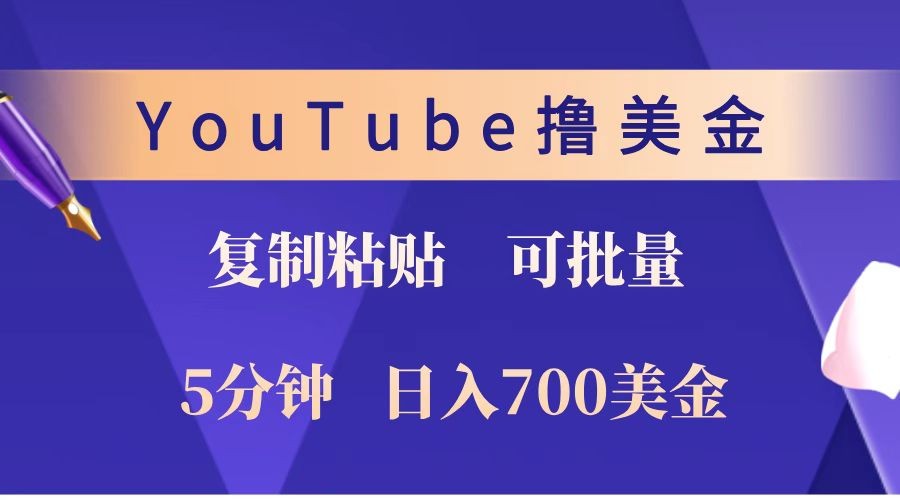 YouTube撸美金

复制粘贴 可批量

5分钟 日入700美金